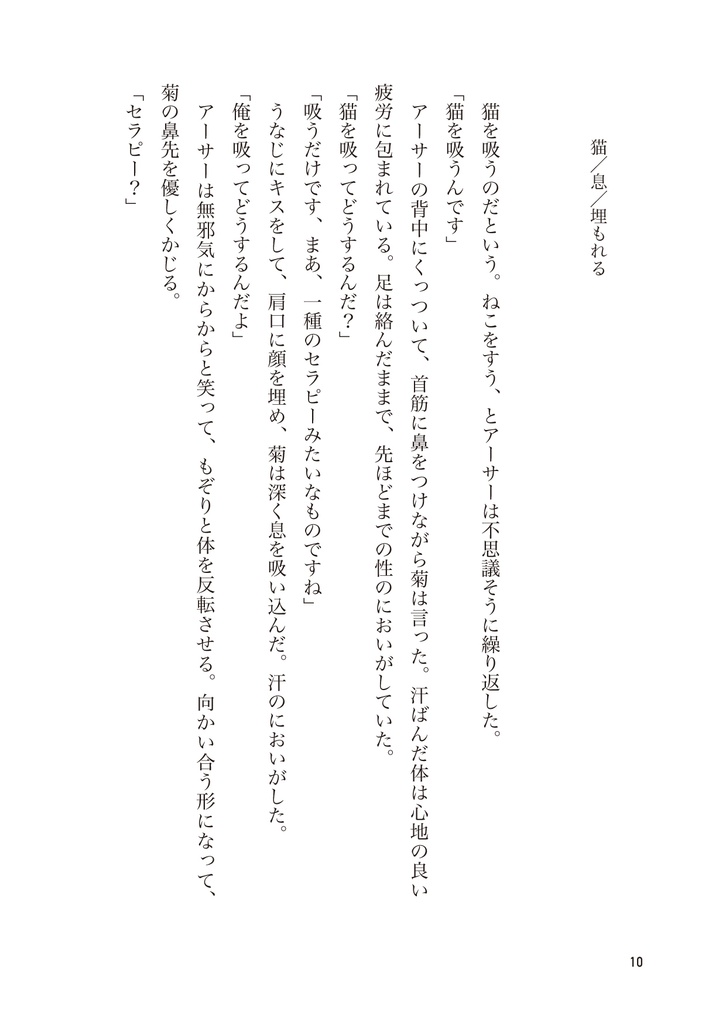 猫／息／埋もれる

猫を吸うのだという。ねこをすう、とアーサーは不思議そうに繰り返した。

「猫を吸うんです」

アーサーの背中にくっついて、首筋に鼻をつけながら菊は言った。汗ばんだ体は心地の良い疲労に包まれている。足は絡んだままで、先ほどまでの性のにおいがしていた。

「猫を吸ってどうするんだ？」

「吸うだけです、まあ、一種のセラピーみたいなものですね」

うなじにキスをして、肩口に顔を埋め、菊は深く息を吸い込んだ。汗のにおいがした。

「俺を吸ってどうするんだよ」

アーサーは無邪気にからからと笑って、もぞりと体を反転させる。向かい合う形になって、菊の鼻先を優しくかじる。

「セラピー？」

10